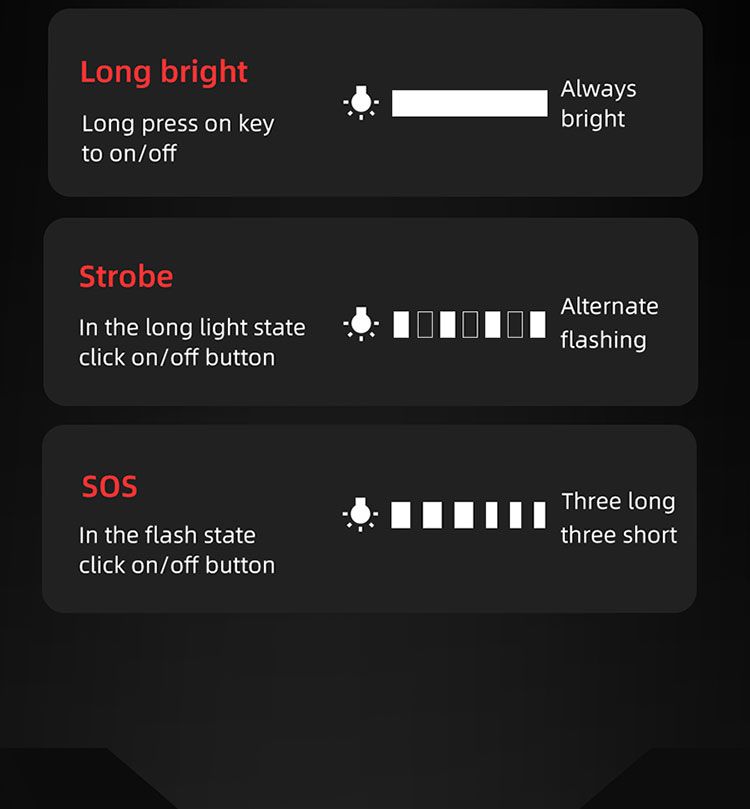 Long bright

Long press on key to on/off

Always bright

Strobe

In the long light state click on/off button

Alternate flashing

SOS

In the flash state click on/off button

Three long three short